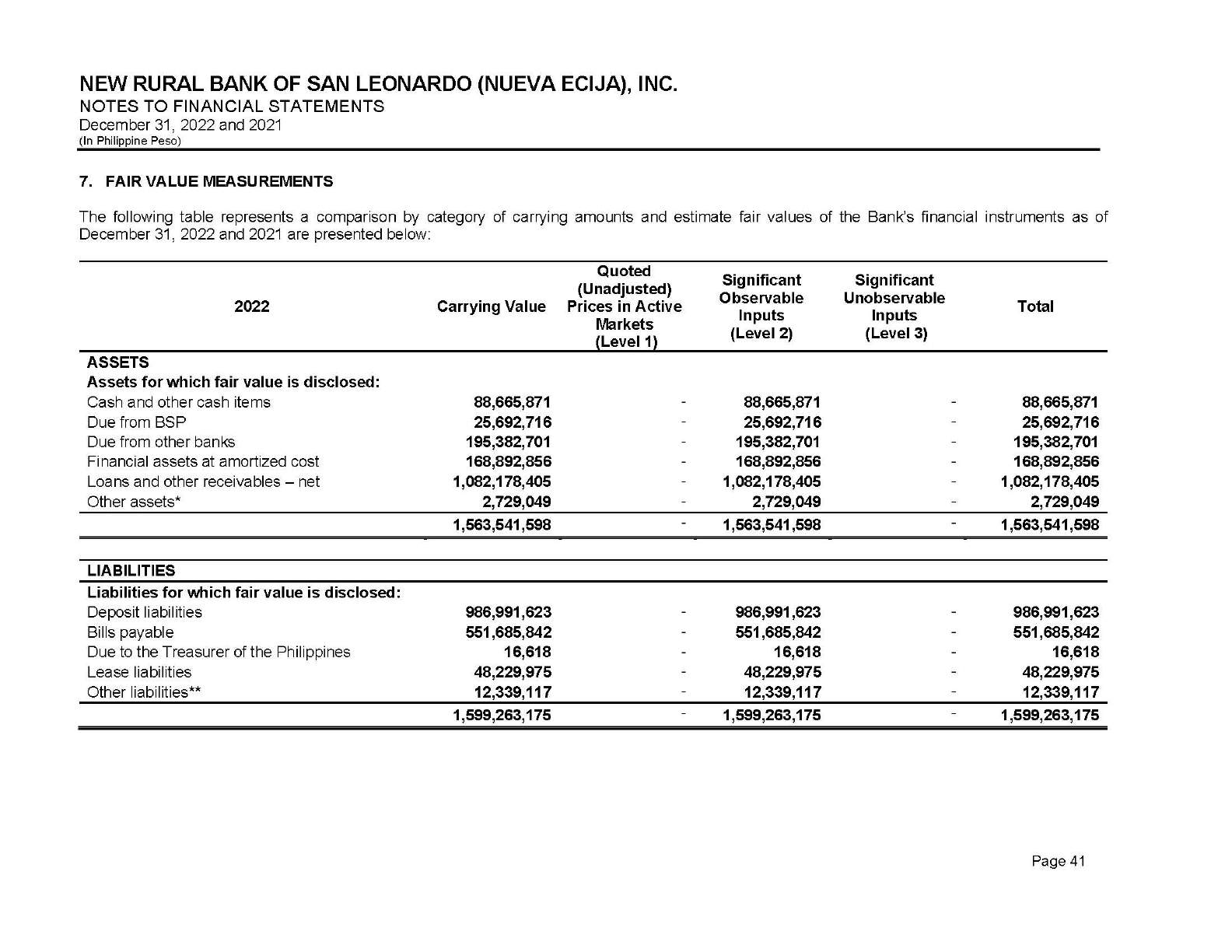 NEW RURAL BANK OF SAN LEONARDO (NUEVA ECIJA), INC.
NOTES TO FINANCIAL STATEMENTS
December 31, 2022 and 2021
(In Philippine Peso)

7. FAIR VALUE MEASUREMENTS

The following table represents a comparison by category of carrying amounts and estimate fair values of the Bank's financial instruments as of December 31, 2022 and 2021 are presented below:

| 2022 | Carrying Value | Quoted (Unadjusted) Prices in Active Markets (Level 1) | Significant Observable Inputs (Level 2) | Significant Unobservable Inputs (Level 3) | Total |
|---|---|---|---|---|---|
| ASSETS | | | | | |
| Assets for which fair value is disclosed: | | | | | |
| Cash and other cash items | 88,665,871 | - | 88,665,871 | - | 88,665,871 |
| Due from BSP | 25,692,716 | - | 25,692,716 | - | 25,692,716 |
| Due from other banks | 195,382,701 | - | 195,382,701 | - | 195,382,701 |
| Financial assets at amortized cost | 168,892,856 | - | 168,892,856 | - | 168,892,856 |
| Loans and other receivables – net | 1,082,178,405 | - | 1,082,178,405 | - | 1,082,178,405 |
| Other assets* | 2,729,049 | - | 2,729,049 | - | 2,729,049 |
| | 1,563,541,598 | - | 1,563,541,598 | - | 1,563,541,598 |
| LIABILITIES | | | | | |
| Liabilities for which fair value is disclosed: | | | | | |
| Deposit liabilities | 986,991,623 | - | 986,991,623 | - | 986,991,623 |
| Bills payable | 551,685,842 | - | 551,685,842 | - | 551,685,842 |
| Due to the Treasurer of the Philippines | 16,618 | - | 16,618 | - | 16,618 |
| Lease liabilities | 48,229,975 | - | 48,229,975 | - | 48,229,975 |
| Other liabilities** | 12,339,117 | - | 12,339,117 | - | 12,339,117 |
| | 1,599,263,175 | - | 1,599,263,175 | - | 1,599,263,175 |

Page 41